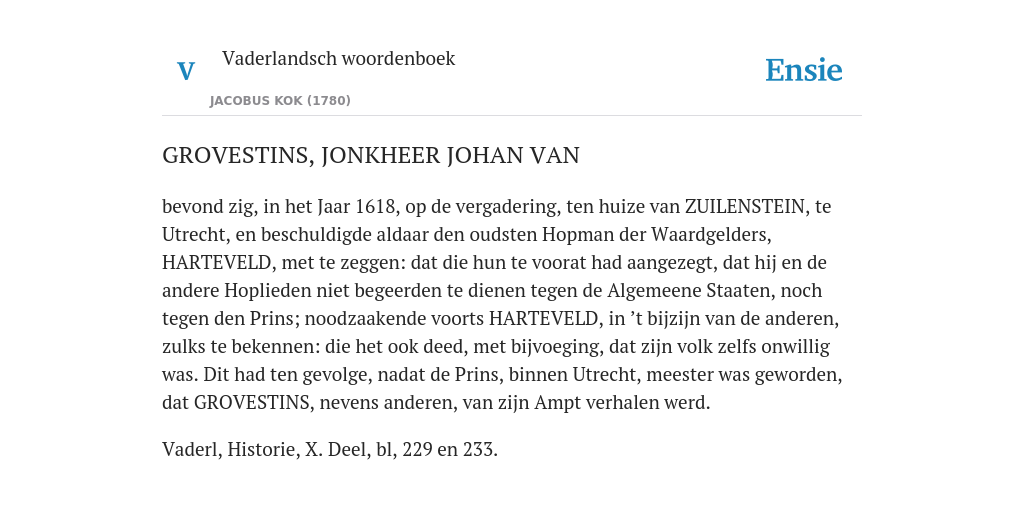 V

Vaderlandsch woordenboek

JACOBUS KOK (1780)

Ensie

GROVESTINS, JONKHEER JOHAN VAN

bevond zig, in het Jaar 1618, op de vergadering, ten huize van ZUILENSTEIN, te Utrecht, en beschuldigde aldaar den oudsten Hopman der Waardgelders, HARTEVELD, met te zeggen: dat die hun te voorat had aangezegt, dat hij en de andere Hoplieden niet begeerden te dienen tegen de Algemeene Staaten, noch tegen den Prins; noodzaakende voorts HARTEVELD, in ’t bijzijn van de anderen, zulks te bekennen: die het ook deed, met bijvoeging, dat zijn volk zelfs onwillig was. Dit had ten gevolge, nadat de Prins, binnen Utrecht, meester was geworden, dat GROVESTINS, nevens anderen, van zijn Ampt verhalen werd.

Vaderl, Historie, X. Deel, bl, 229 en 233.